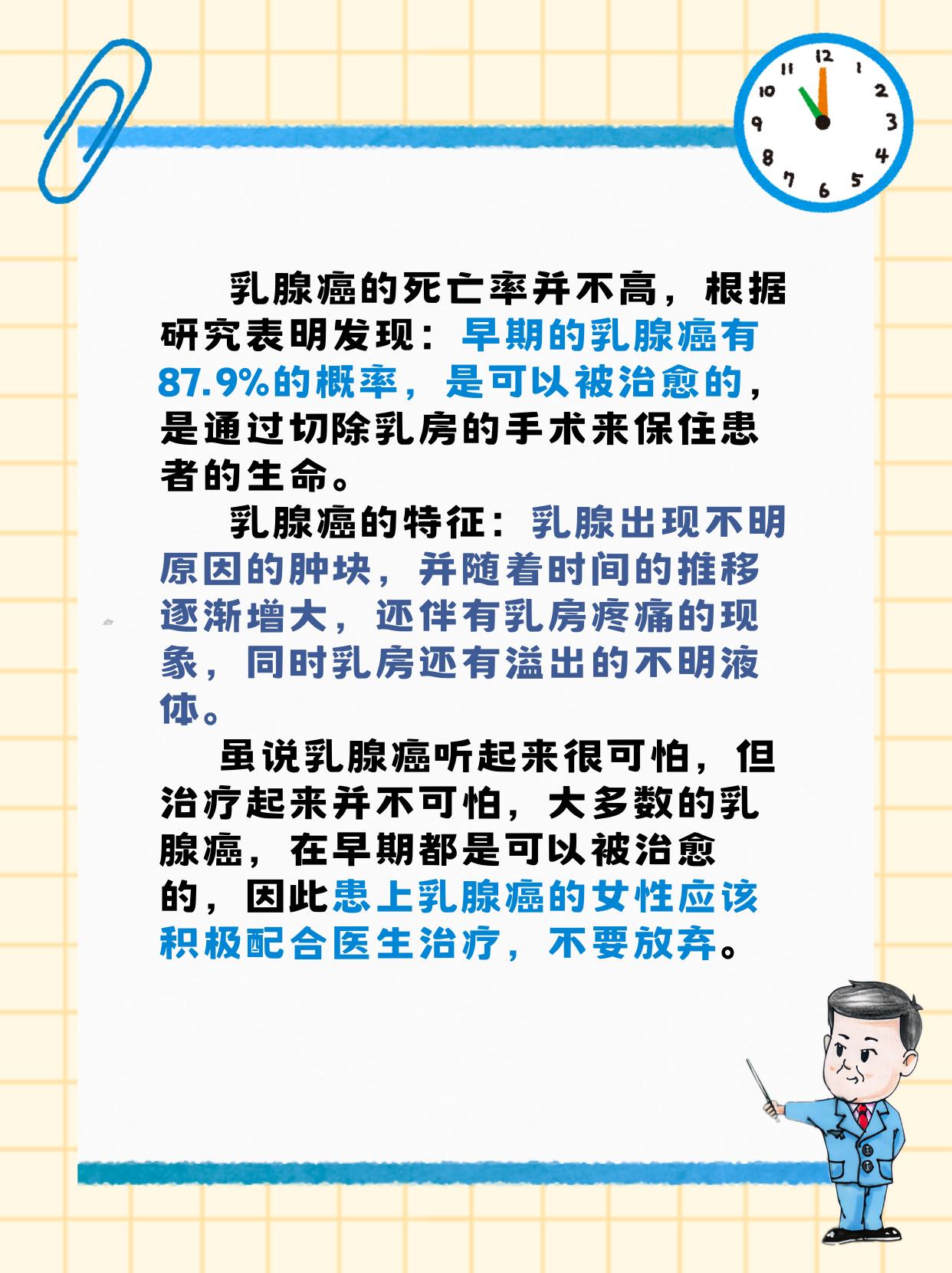 12
1
2
3
4
5
6
7
8
9
10
11

乳腺癌的死亡率并不高，根据研究表明发现：早期的乳腺癌有87.9%的概率，是可以被治愈的，是通过切除乳房的手术来保住患者的生命。

乳腺癌的特征：乳腺出现不明原因的肿块，并随着时间的推移逐渐增大，还伴有乳房疼痛的现象，同时乳房还有溢出的不明液体。

虽说乳腺癌听起来很可怕，但治疗起来并不可怕，大多数的乳腺癌，在早期都是可以被治愈的，因此患上乳腺癌的女性应该积极配合医生治疗，不要放弃。